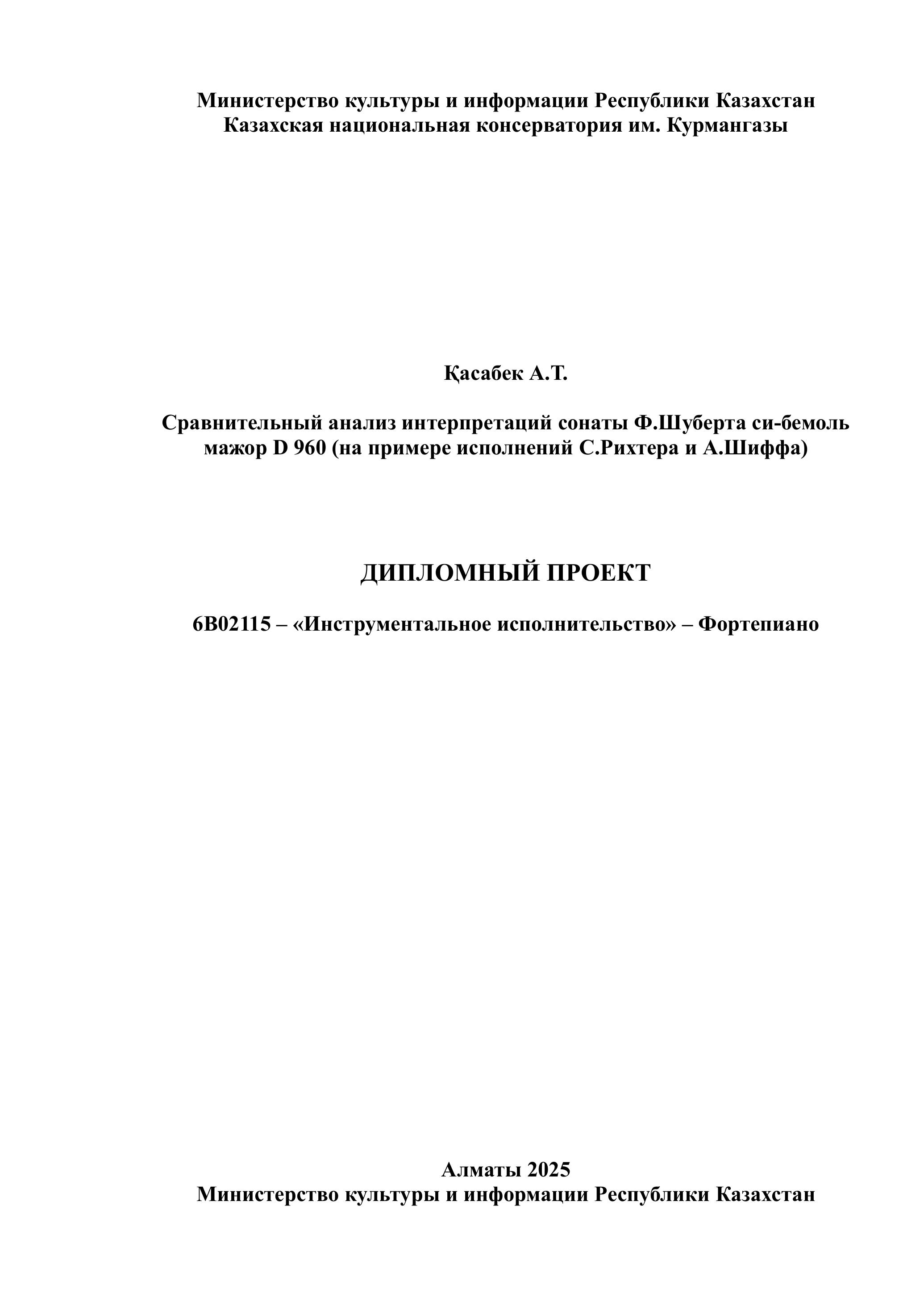 Министерство культуры и информации Республики Казахстан
Казахская национальная консерватория им. Курмангазы

Қасабек А.Т.

Сравнительный анализ интерпретаций сонаты Ф.Шуберта си-бемоль мажор D 960 (на примере исполнений С.Рихтера и А.Шиффа)

ДИПЛОМНЫЙ ПРОЕКТ

6В02115 – «Инструментальное исполнительство» – Фортепиано

Алматы 2025
Министерство культуры и информации Республики Казахстан